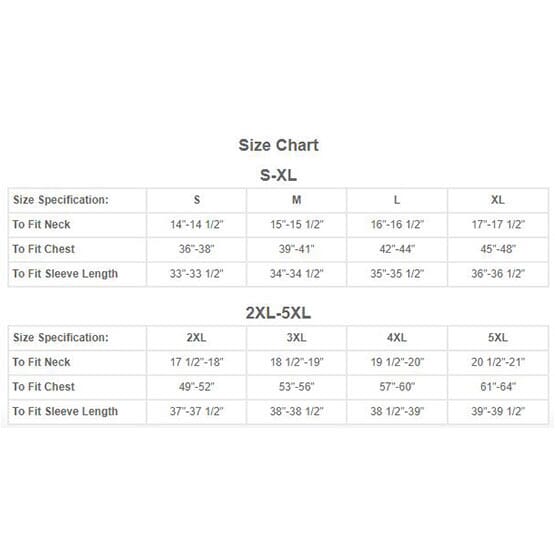 Size Chart

S-XL

| Size Specification: | S | M | L | XL |
|---|---|---|---|---|
| To Fit Neck | 14"-14 1/2" | 15"-15 1/2" | 16"-16 1/2" | 17"-17 1/2" |
| To Fit Chest | 36"-38" | 39"-41" | 42"-44" | 45"-48" |
| To Fit Sleeve Length | 33"-33 1/2" | 34"-34 1/2" | 35"-35 1/2" | 36"-36 1/2" |

2XL-5XL

| Size Specification: | 2XL | 3XL | 4XL | 5XL |
|---|---|---|---|---|
| To Fit Neck | 17 1/2"-18" | 18 1/2"-19" | 19 1/2"-20" | 20 1/2"-21" |
| To Fit Chest | 49"-52" | 53"-56" | 57"-60" | 61"-64" |
| To Fit Sleeve Length | 37"-37 1/2" | 38"-38 1/2" | 38 1/2"-39" | 39"-39 1/2" |